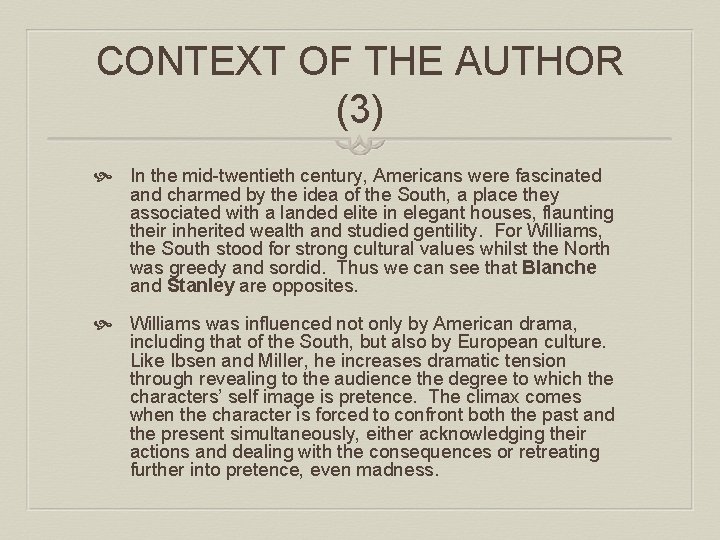 CONTEXT OF THE AUTHOR (3)

• In the mid-twentieth century, Americans were fascinated and charmed by the idea of the South, a place they associated with a landed elite in elegant houses, flaunting their inherited wealth and studied gentility. For Williams, the South stood for strong cultural values whilst the North was greedy and sordid. Thus we can see that Blanche and Stanley are opposites.

• Williams was influenced not only by American drama, including that of the South, but also by European culture. Like Ibsen and Miller, he increases dramatic tension through revealing to the audience the degree to which the characters' self image is pretence. The climax comes when the character is forced to confront both the past and the present simultaneously, either acknowledging their actions and dealing with the consequences or retreating further into pretence, even madness.